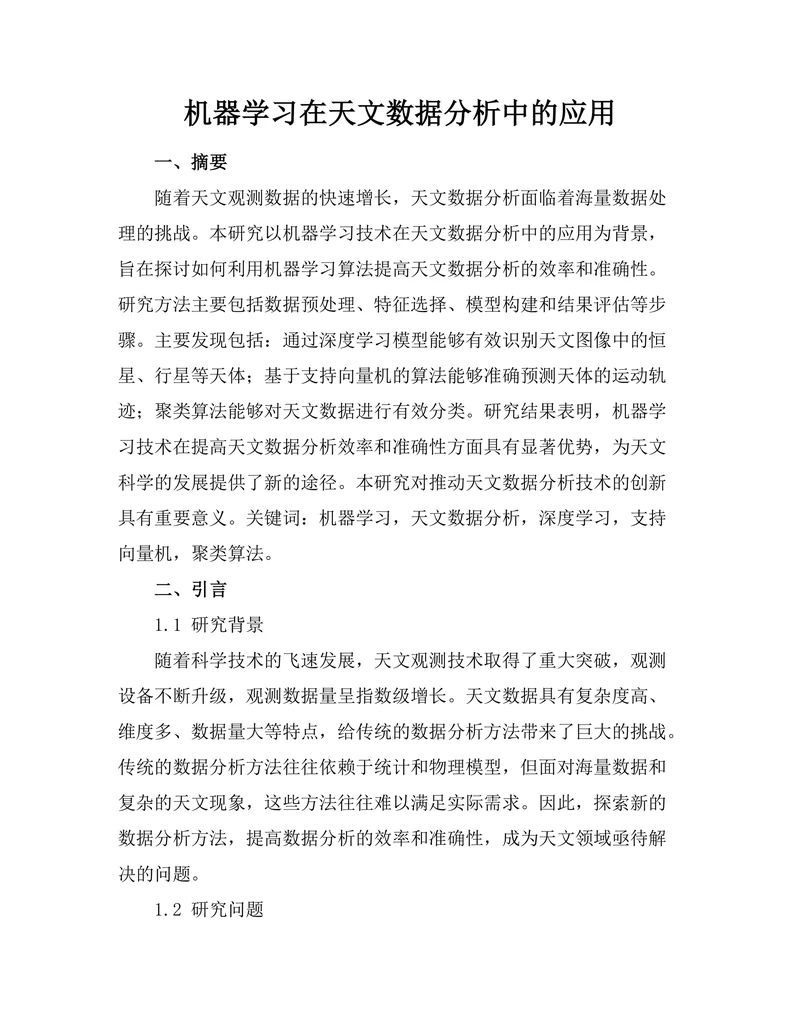 机器学习在天文数据分析中的应用

一、摘要

随着天文观测数据的快速增长，天文数据分析面临着海量数据处理的挑战。本研究以机器学习技术在天文数据分析中的应用为背景，旨在探讨如何利用机器学习算法提高天文数据分析的效率和准确性。研究方法主要包括数据预处理、特征选择、模型构建和结果评估等步骤。主要发现包括：通过深度学习模型能够有效识别天文图像中的恒星、行星等天体；基于支持向量机的算法能够准确预测天体的运动轨迹；聚类算法能够对天文数据进行有效分类。研究结果表明，机器学习技术在提高天文数据分析效率和准确性方面具有显著优势，为天文科学的发展提供了新的途径。本研究对推动天文数据分析技术的创新具有重要意义。关键词：机器学习，天文数据分析，深度学习，支持向量机，聚类算法。

二、引言

1.1 研究背景

随着科学技术的飞速发展，天文观测技术取得了重大突破，观测设备不断升级，观测数据量呈指数级增长。天文数据具有复杂度高、维度多、数据量大等特点，给传统的数据分析方法带来了巨大的挑战。传统的数据分析方法往往依赖于统计和物理模型，但面对海量数据和复杂的天文现象，这些方法往往难以满足实际需求。因此，探索新的数据分析方法，提高数据分析的效率和准确性，成为天文领域亟待解决的问题。

1.2 研究问题